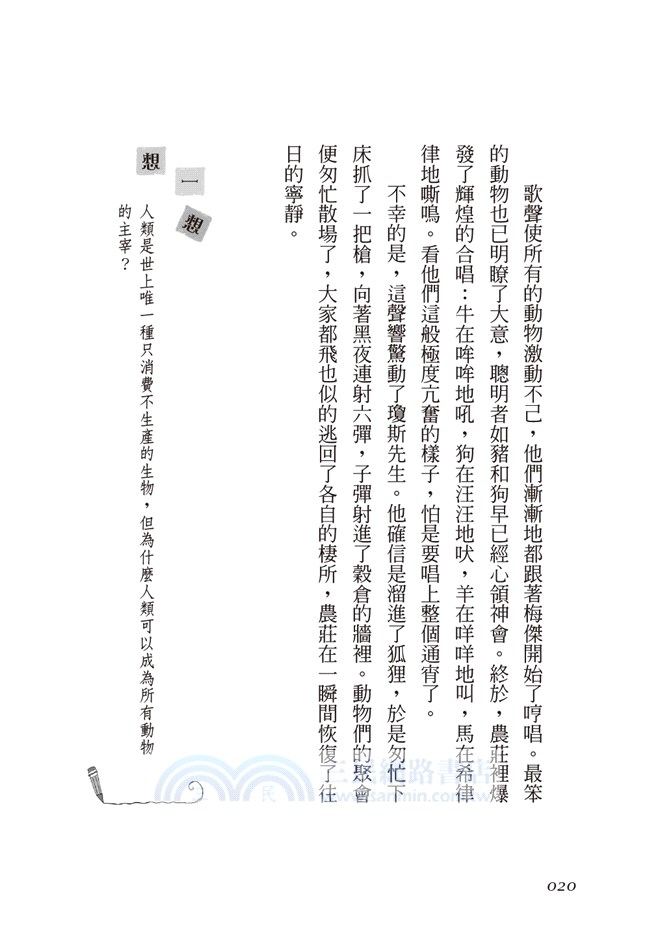 歌聲使所有的動物激動不已，他們漸漸地都跟著梅傑開始了哼唱。最笨的動物也已明瞭了大意，聰明者如豬和狗早已經心領神會。終於，農莊裡爆發了輝煌的合唱：牛在哞哞地吼，狗在汪汪地吠，羊在咩咩地叫，馬在希律律地嘶鳴。看他們這般極度亢奮的樣子，怕是要唱上整個通宵了。

不幸的是，這聲響驚動了瓊斯先生。他確信是溜進了狐狸，於是匆忙下床抓了一把槍，向著黑夜連射六彈，子彈射進了穀倉的牆裡。動物們的聚會便匆忙散場了，大家都飛也似的逃回了各自的棲所，農莊在一瞬間恢復了往日的寧靜。

想一想

人類是世上唯一種只消費不生產的生物，但為什麼人類可以成為所有動物的主宰？

三民網路書店
www.sanmin.com.tw

020